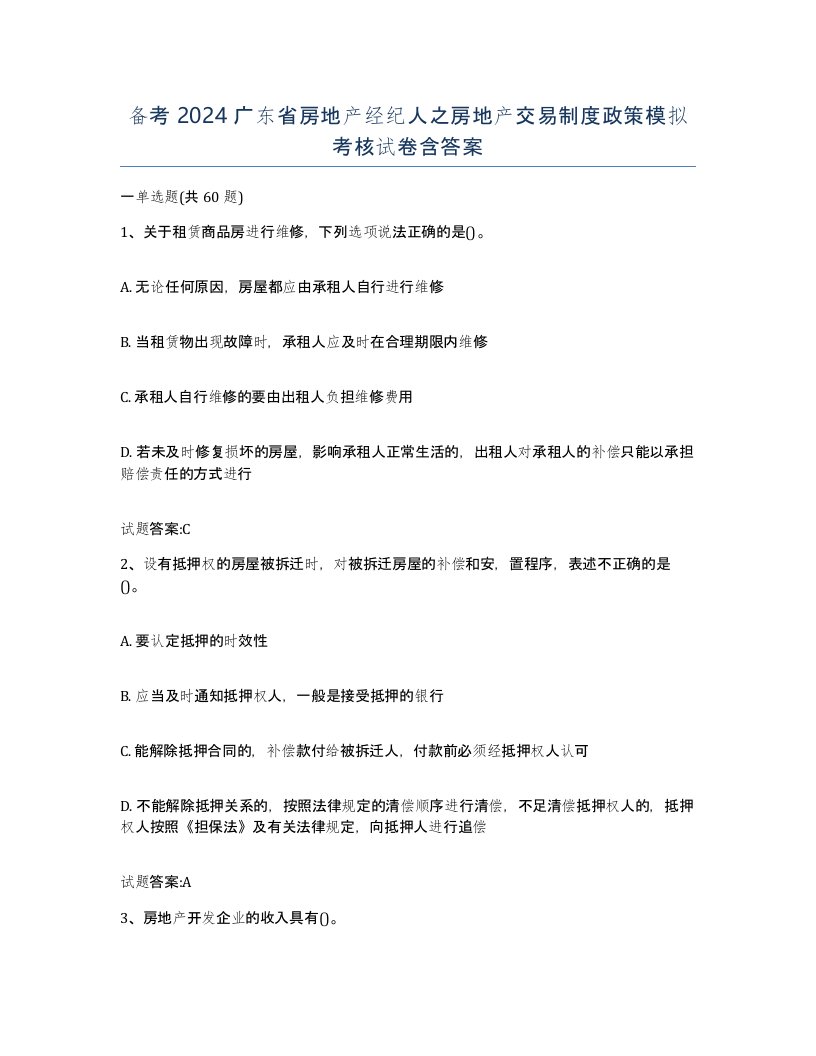 备考 2024 广东省房地产经纪人之房地产交易制度政策模拟考核试卷含答案

一单选题(共 60 题)

1、关于租赁商品房进行维修，下列选项说法正确的是()。

A. 无论任何原因，房屋都应由承租人自行进行维修

B. 当租赁物出现故障时，承租人应及时在合理期限内维修

C. 承租人自行维修的要由出租人负担维修费用

D. 若未及时修复损坏的房屋，影响承租人正常生活的，出租人对承租人的补偿只能以承担赔偿责任的方式进行

试题答案:C

2、设有抵押权的房屋被拆迁时，对被拆迁房屋的补偿和安，置程序，表述不正确的是()。

A. 要认定抵押的时效性

B. 应当及时通知抵押权人，一般是接受抵押的银行

C. 能解除抵押合同的，补偿款付给被拆迁人，付款前必须经抵押权人认可

D. 不能解除抵押关系的，按照法律规定的清偿顺序进行清偿，不足清偿抵押权人的，抵押权人按照《担保法》及有关法律规定，向抵押人进行追偿

试题答案:A

3、房地产开发企业的收入具有()。